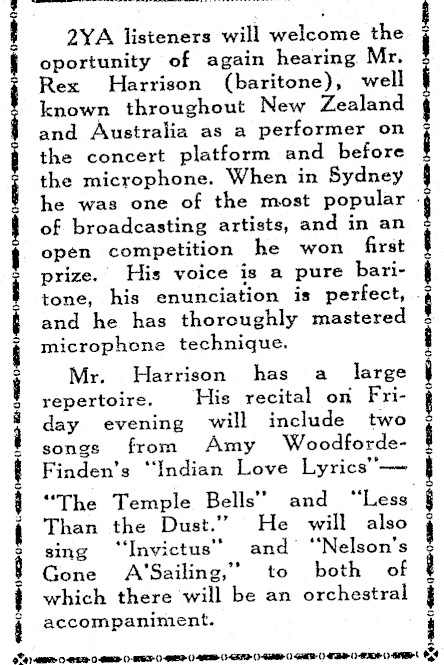 2YA listeners will welcome the oportunity of again hearing Mr. Rex Harrison (baritone), well known throughout New Zealand and Australia as a performer on the concert platform and before the microphone. When in Sydney he was one of the most popular of broadcasting artists, and in an open competition he won first prize. His voice is a pure baritone, his enunciation is perfect, and he has thoroughly mastered microphone technique.

Mr. Harrison has a large repertoire. His recital on Friday evening will include two songs from Amy Woodforde-Finden's "Indian Love Lyrics"—"The Temple Bells" and "Less Than the Dust." He will also sing "Invictus" and "Nelson's Gone A'Sailing," to both of which there will be an orchestral accompaniment.